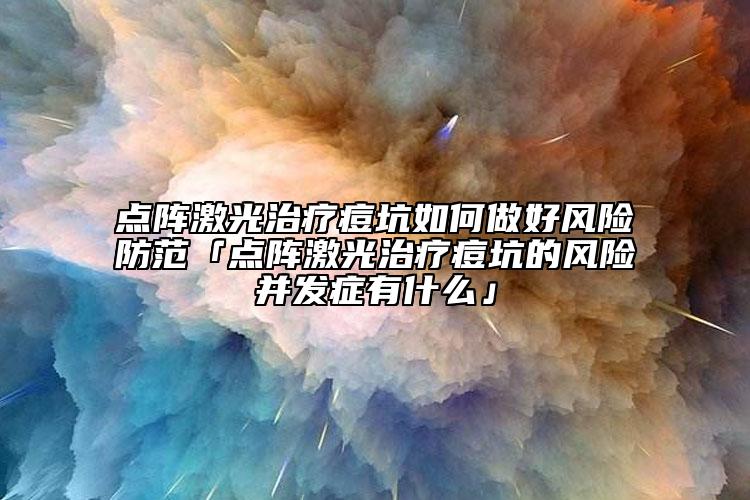 点阵激光治疗痘坑如何做好风险防范「点阵激光治疗痘坑的风险并发症有什么」